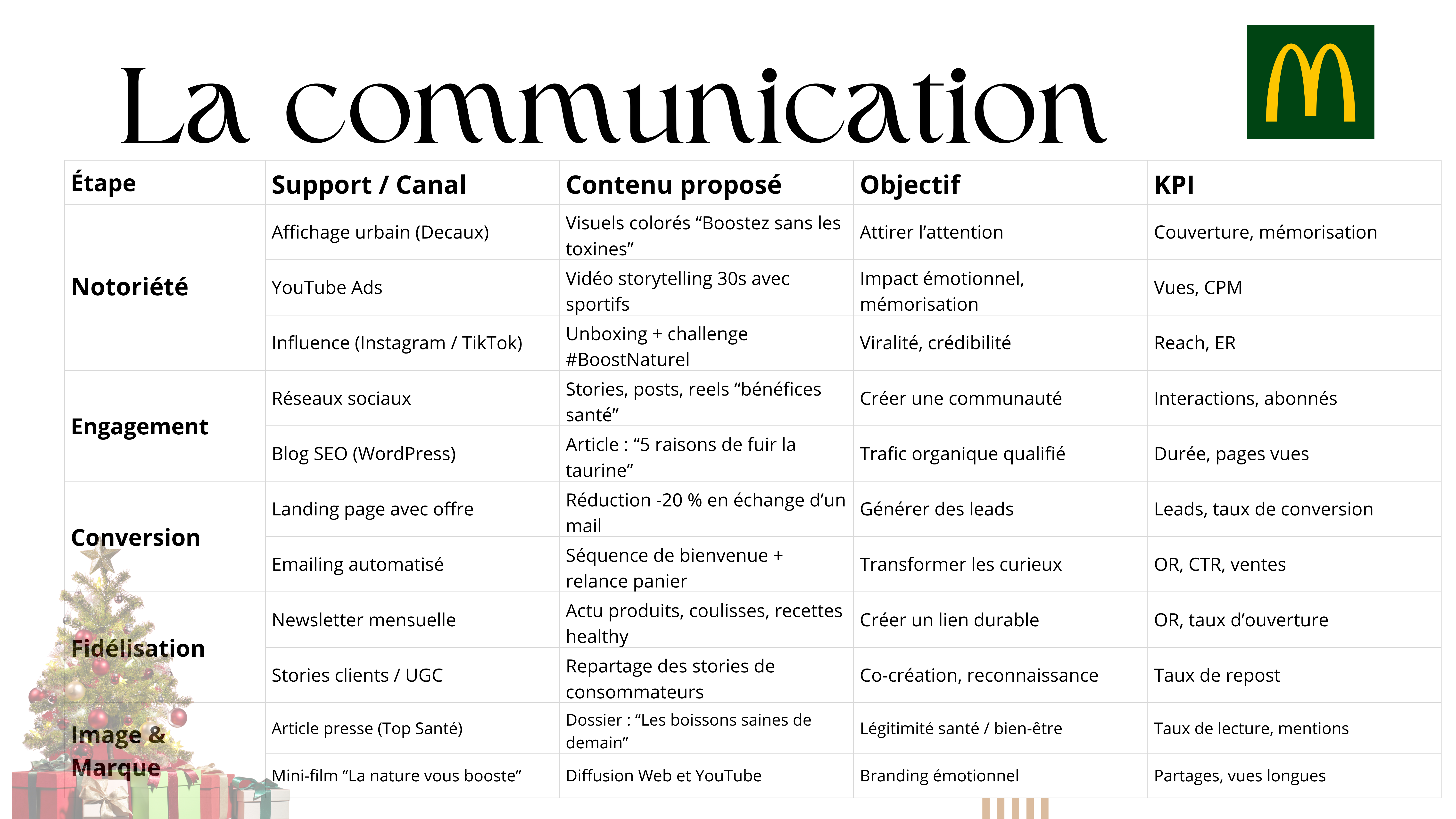 La communication

| Étape | Support / Canal | Contenu proposé | Objectif | KPI |
|---|---|---|---|---|
| Notoriété | Affichage urbain (Decaux) | Visuels colorés “Boostez sans les toxines” | Attirer l’attention | Couverture, mémorisation |
| | YouTube Ads | Vidéo storytelling 30s avec sportifs | Impact émotionnel, mémorisation | Vues, CPM |
| | Influence (Instagram / TikTok) | Unboxing + challenge #BoostNaturel | Viralité, crédibilité | Reach, ER |
| Engagement | Réseaux sociaux | Stories, posts, reels “bénéfices santé” | Créer une communauté | Interactions, abonnés |
| | Blog SEO (WordPress) | Article : “5 raisons de fuir la taurine” | Trafic organique qualifié | Durée, pages vues |
| Conversion | Landing page avec offre | Réduction -20 % en échange d’un mail | Générer des leads | Leads, taux de conversion |
| | Emailing automatisé | Séquence de bienvenue + relance panier | Transformer les curieux | OR, CTR, ventes |
| Fidélisation | Newsletter mensuelle | Actu produits, coulisses, recettes healthy | Créer un lien durable | OR, taux d’ouverture |
| | Stories clients / UGC | Repartage des stories de consommateurs | Co-création, reconnaissance | Taux de repost |
| Image & Marque | Article presse (Top Santé) | Dossier : “Les boissons saines de demain” | Légitimité santé / bien-être | Taux de lecture, mentions |
| | Mini-film “La nature vous booste” | Diffusion Web et YouTube | Branding émotionnel | Partages, vues longues |